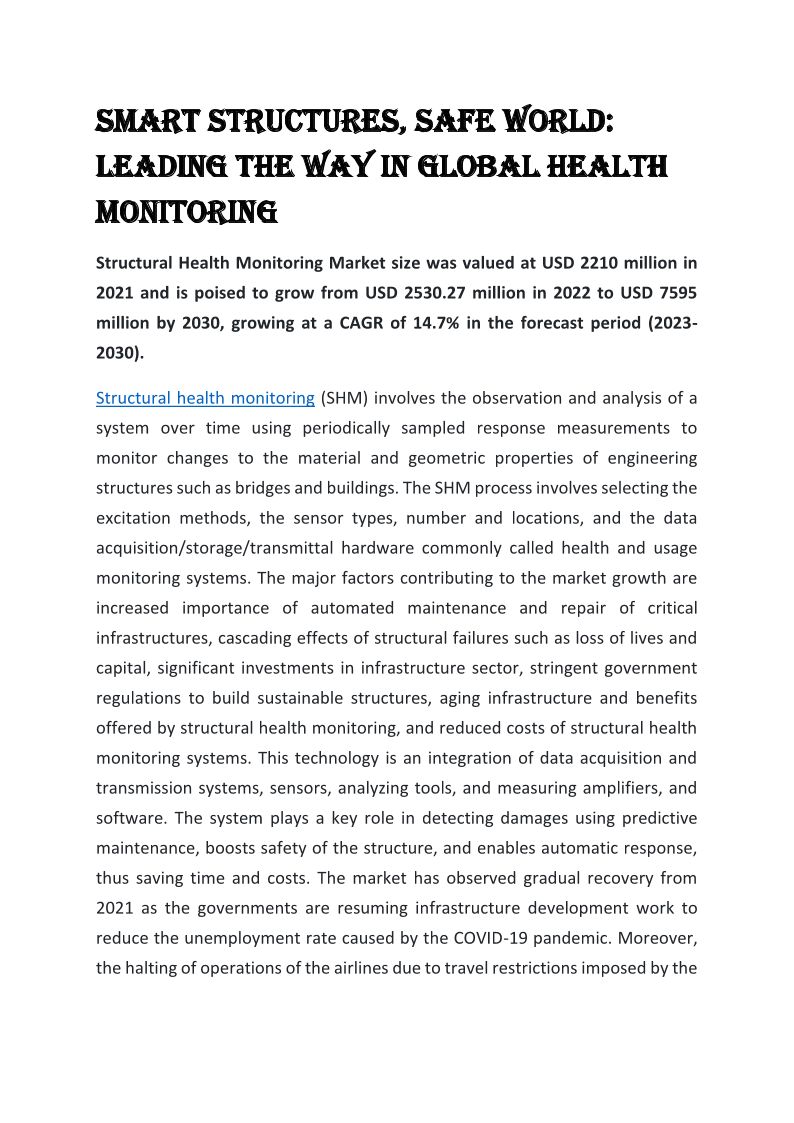 SMART STRUCTURES, SAFE WORLD: LEADING THE WAY IN GLOBAL HEALTH MONITORING

Structural Health Monitoring Market size was valued at USD 2210 million in 2021 and is poised to grow from USD 2530.27 million in 2022 to USD 7595 million by 2030, growing at a CAGR of 14.7% in the forecast period (2023-2030).

Structural health monitoring (SHM) involves the observation and analysis of a system over time using periodically sampled response measurements to monitor changes to the material and geometric properties of engineering structures such as bridges and buildings. The SHM process involves selecting the excitation methods, the sensor types, number and locations, and the data acquisition/storage/transmittal hardware commonly called health and usage monitoring systems. The major factors contributing to the market growth are increased importance of automated maintenance and repair of critical infrastructures, cascading effects of structural failures such as loss of lives and capital, significant investments in infrastructure sector, stringent government regulations to build sustainable structures, aging infrastructure and benefits offered by structural health monitoring, and reduced costs of structural health monitoring systems. This technology is an integration of data acquisition and transmission systems, sensors, analyzing tools, and measuring amplifiers, and software. The system plays a key role in detecting damages using predictive maintenance, boosts safety of the structure, and enables automatic response, thus saving time and costs. The market has observed gradual recovery from 2021 as the governments are resuming infrastructure development work to reduce the unemployment rate caused by the COVID-19 pandemic. Moreover, the halting of operations of the airlines due to travel restrictions imposed by the